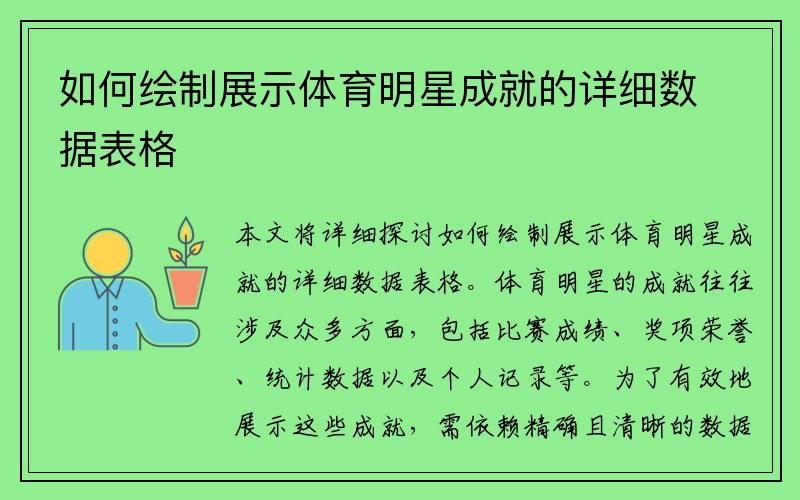 如何绘制展示体育明星成就的详细数据表格

本文将详细探讨如何绘制展示体育明星成就的详细数据表格。体育明星的成就往往涉及众多方面，包括比赛成绩、奖项荣誉、统计数据以及个人记录等。为了有效地展示这些成就，需依赖精确且清晰的数据